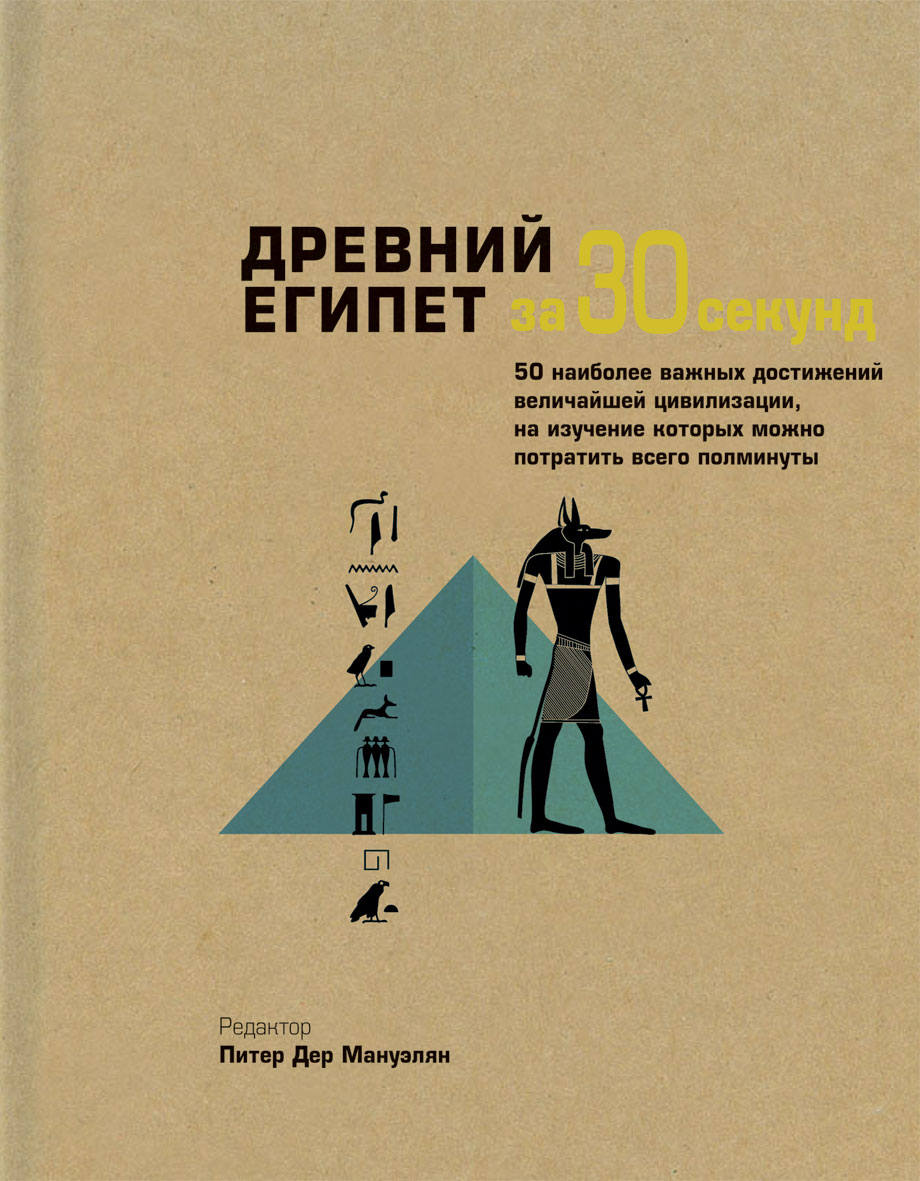 ДРЕВНИЙ ЕГИПЕТ за 30 секунд

50 наиболее важных достижений величайшей цивилизации, на изучение которых можно потратить всего полминуты

Редактор
Питер Дер Мануэлян